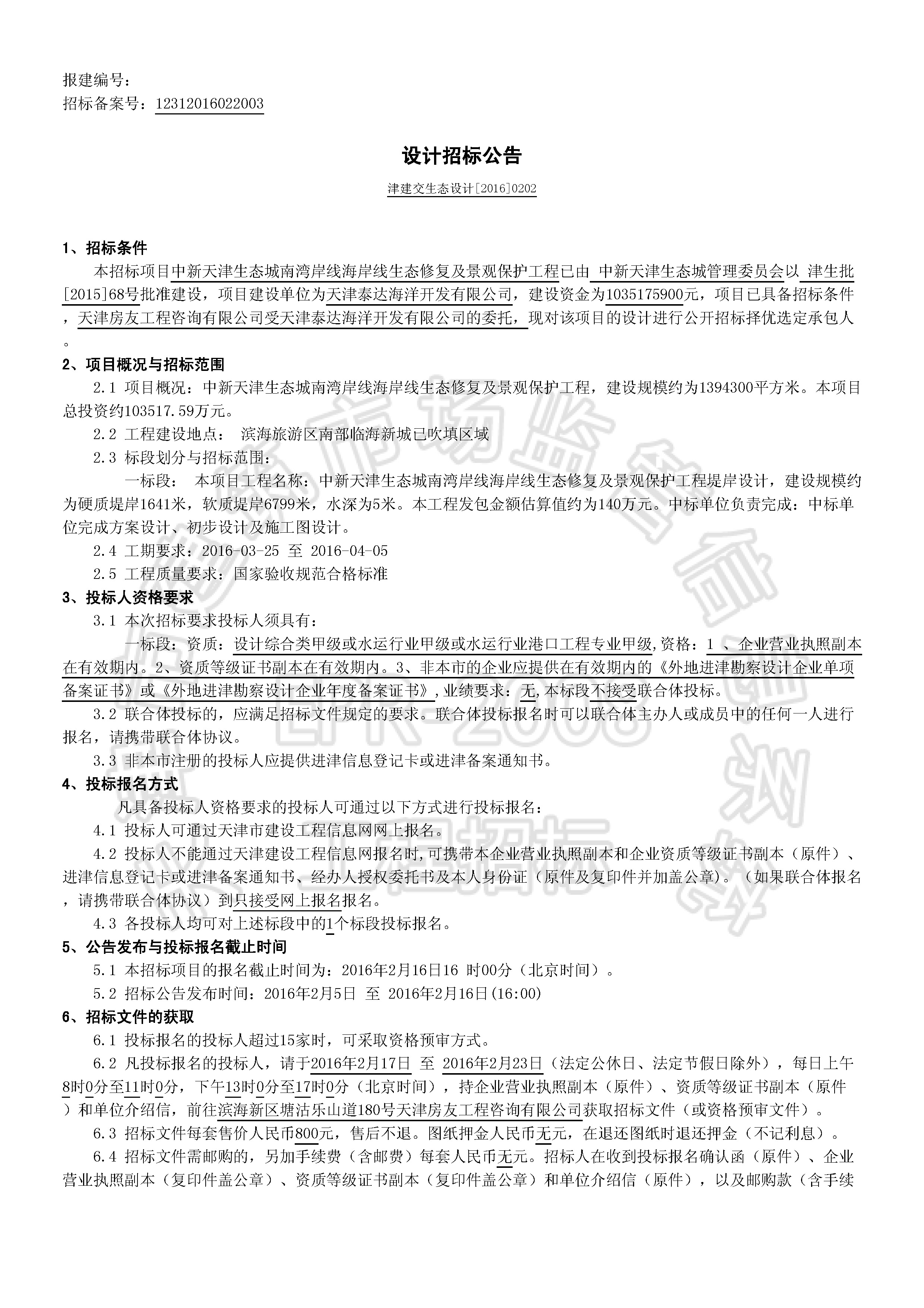 报建编号：
招标备案号：12312016022003

设计招标公告

津建交生态设计[2016]0202

1、招标条件

本招标项目中新天津生态城南湾岸线海岸线生态修复及景观保护工程已由 中新天津生态城管理委员会以 津生批[2015]68号批准建设，项目建设单位为天津泰达海洋开发有限公司，建设资金为1035175900元，项目已具备招标条件，天津房友工程咨询有限公司受天津泰达海洋开发有限公司的委托，现对该项目的设计进行公开招标择优选定承包人。

2、项目概况与招标范围

2.1 项目概况：中新天津生态城南湾岸线海岸线生态修复及景观保护工程，建设规模约为1394300平方米。本项目总投资约103517.59万元。

2.2 工程建设地点： 滨海旅游区南部临海新城已吹填区域

2.3 标段划分与招标范围：

一标段： 本项目工程名称：中新天津生态城南湾岸线海岸线生态修复及景观保护工程堤岸设计，建设规模约为硬质堤岸1641米，软质堤岸6799米，水深为5米。本工程发包金额估算值约为140万元。中标单位负责完成：中标单位完成方案设计、初步设计及施工图设计。

2.4 工期要求：2016-03-25 至 2016-04-05

2.5 工程质量要求：国家验收规范合格标准

3、投标人资格要求

3.1 本次招标要求投标人须具有：

一标段：资质：设计综合类甲级或水运行业甲级或水运行业港口工程专业甲级,资格：1 、企业营业执照副本在有效期内。2、资质等级证书副本在有效期内。3、非本市的企业应提供在有效期内的《外地进津勘察设计企业单项备案证书》或《外地进津勘察设计企业年度备案证书》,业绩要求：无,本标段不接受联合体投标。

3.2 联合体投标的，应满足招标文件规定的要求。联合体投标报名时可以联合体主办人或成员中的任何一人进行报名，请携带联合体协议。

3.3 非本市注册的投标人应提供进津信息登记卡或进津备案通知书。

4、投标报名方式

凡具备投标人资格要求的投标人可通过以下方式进行投标报名：

4.1 投标人可通过天津市建设工程信息网网上报名。

4.2 投标人不能通过天津建设工程信息网报名时,可携带本企业营业执照副本和企业资质等级证书副本（原件）、进津信息登记卡或进津备案通知书、经办人授权委托书及本人身份证（原件及复印件并加盖公章）。（如果联合体报名，请携带联合体协议）到只接受网上报名报名。

4.3 各投标人均可对上述标段中的1个标段投标报名。

5、公告发布与投标报名截止时间

5.1 本招标项目的报名截止时间为：2016年2月16日16 时00分（北京时间）。

5.2 招标公告发布时间：2016年2月5日 至 2016年2月16日(16:00)

6、招标文件的获取

6.1 投标报名的投标人超过15家时，可采取资格预审方式。

6.2 凡投标报名的投标人，请于2016年2月17日 至 2016年2月23日（法定公休日、法定节假日除外），每日上午8时0分至11时0分，下午13时0分至17时0分（北京时间），持企业营业执照副本（原件）、资质等级证书副本（原件）和单位介绍信，前往滨海新区塘沽乐山道180号天津房友工程咨询有限公司获取招标文件（或资格预审文件）。

6.3 招标文件每套售价人民币800元，售后不退。图纸押金人民币无元，在退还图纸时退还押金（不记利息）。

6.4 招标文件需邮购的，另加手续费（含邮费）每套人民币无元。招标人在收到投标报名确认函（原件）、企业营业执照副本（复印件盖公章）、资质等级证书副本（复印件盖公章）和单位介绍信（原件），以及邮购款（含手续